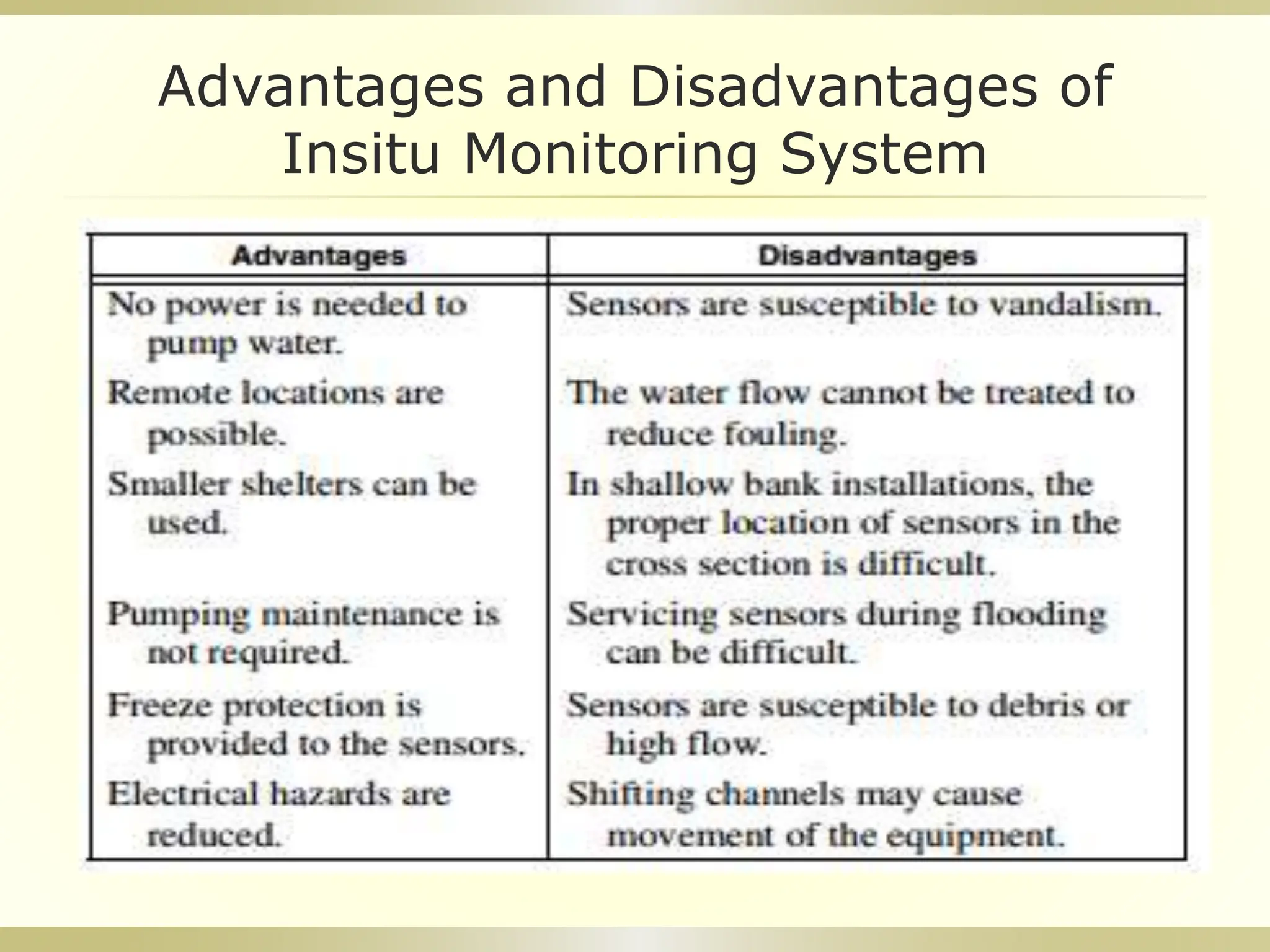 Advantages and Disadvantages of Insitu Monitoring System

| Advantages | Disadvantages |
|---|---|
| No power is needed to pump water. | Sensors are susceptible to vandalism. |
| Remote locations are possible. | The water flow cannot be treated to reduce fouling. |
| Smaller shelters can be used. | In shallow bank installations, the proper location of sensors in the cross section is difficult. |
| Pumping maintenance is not required. | Servicing sensors during flooding can be difficult. |
| Freeze protection is provided to the sensors. | Sensors are susceptible to debris or high flow. |
| Electrical hazards are reduced. | Shifting channels may cause movement of the equipment. |